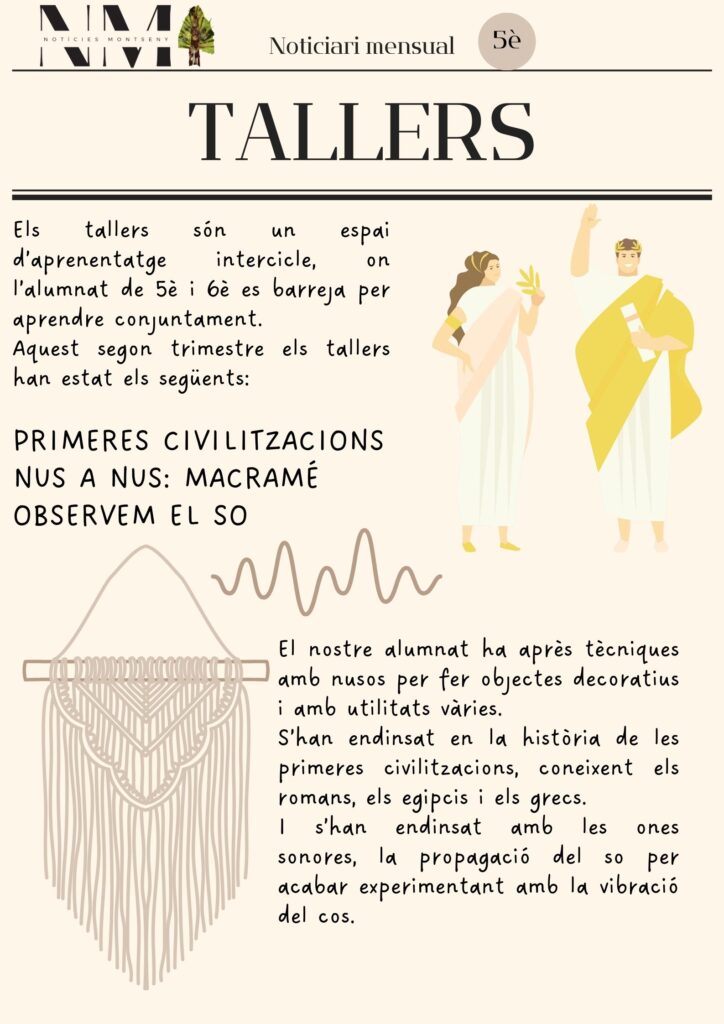 NM
NOTICIES MONTSENY

Noticiari mensual

5è

TALLERS

Els tallers són un espai d'aprenentatge intercicle, on l'alumnat de 5è i 6è es barreja per aprendre conjuntament.
Aquest segon trimestre els tallers han estat els següents:

PRIMERES CIVILITZACIONS
NUS A NUS: MACRAMÉ
OBSERVEM EL SO

El nostre alumnat ha après tècniques amb nusos per fer objectes decoratius i amb utilitats vàries.
S'han endinsat en la història de les primeres civilitzacions, coneixent els romans, els egipcis i els grecs.
I s'han endinsat amb les ones sonores, la propagació del so per acabar experimentant amb la vibració del cos.